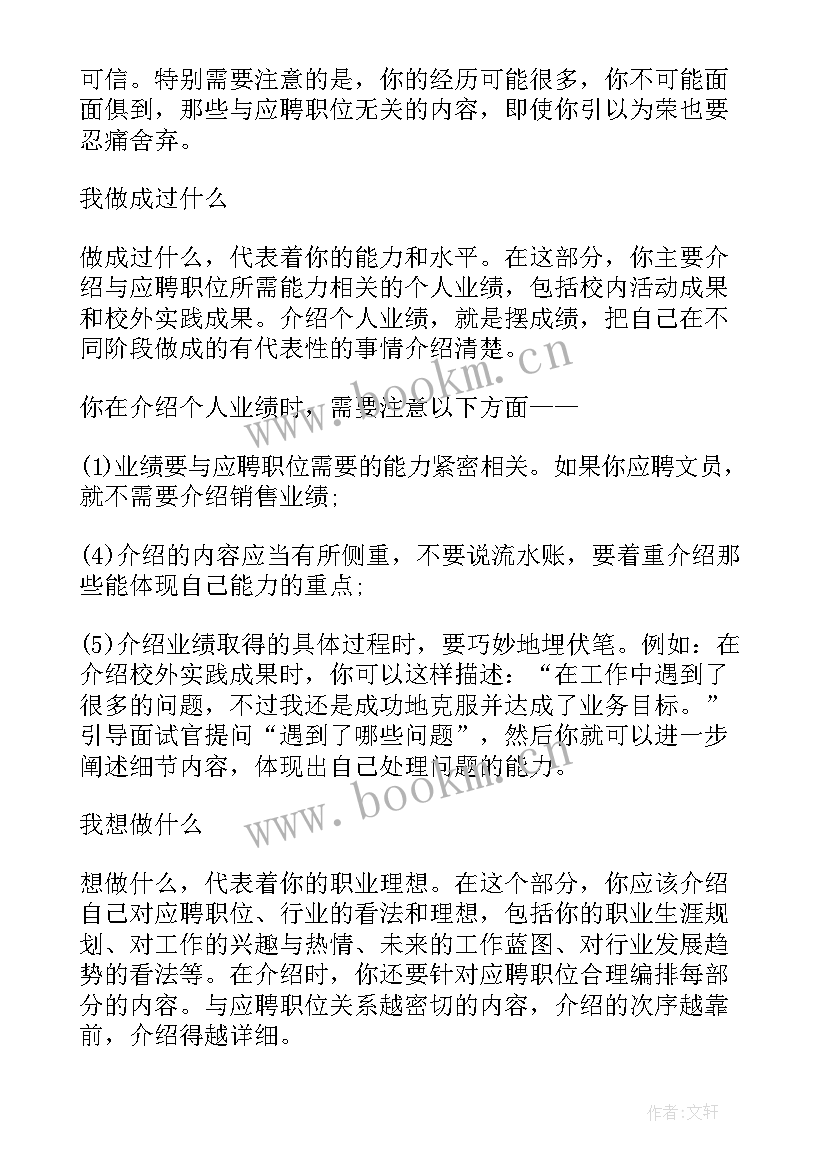 可信。特别需要注意的是，你的经历可能很多，你不可能面面俱到，那些与应聘职位无关的内容，即使你引以为荣也要忍痛舍弃。

我做成过什么

做成过什么，代表着你的能力和水平。在这部分，你主要介绍与应聘职位所需能力相关的个人业绩，包括校内活动成果和校外实践成果。介绍个人业绩，就是摆成绩，把自己在不同阶段做成的有代表性的事情介绍清楚。

你在介绍个人业绩时，需要注意以下方面——

(1)业绩要与应聘职位需要的能力紧密相关。如果你应聘文员，就不需要介绍销售业绩;

(4)介绍的内容应当有所侧重，不要说流水账，要着重介绍那些能体现自己能力的重点;

(5)介绍业绩取得的具体过程时，要巧妙地埋伏笔。例如：在介绍校外实践成果时，你可以这样描述：“在工作中遇到了很多的问题，不过我还是成功地克服并达成了业务目标。”引导面试官提问“遇到了哪些问题”，然后你就可以进一步阐述细节内容，体现出自己处理问题的能力。

我想做什么

想做什么，代表着你的职业理想。在这个部分，你应该介绍自己对应聘职位、行业的看法和理想，包括你的职业生涯规划、对工作的兴趣与热情、未来的工作蓝图、对行业发展趋势的看法等。在介绍时，你还要针对应聘职位合理编排每部分的内容。与应聘职位关系越密切的内容，介绍的次序越靠前，介绍得越详细。

www.bookm.cn
www.bookm.cn
作者：文轩